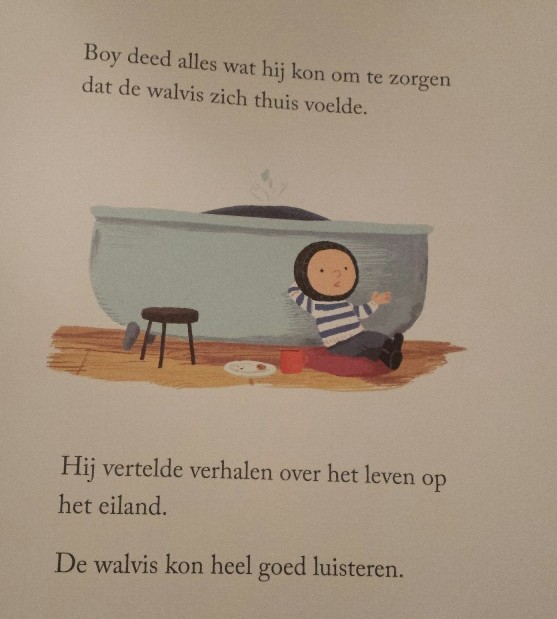 Boy deed alles wat hij kon om te zorgen dat de walvis zich thuis voelde.

Hij vertelde verhalen over het leven op het eiland.

De walvis kon heel goed luisteren.